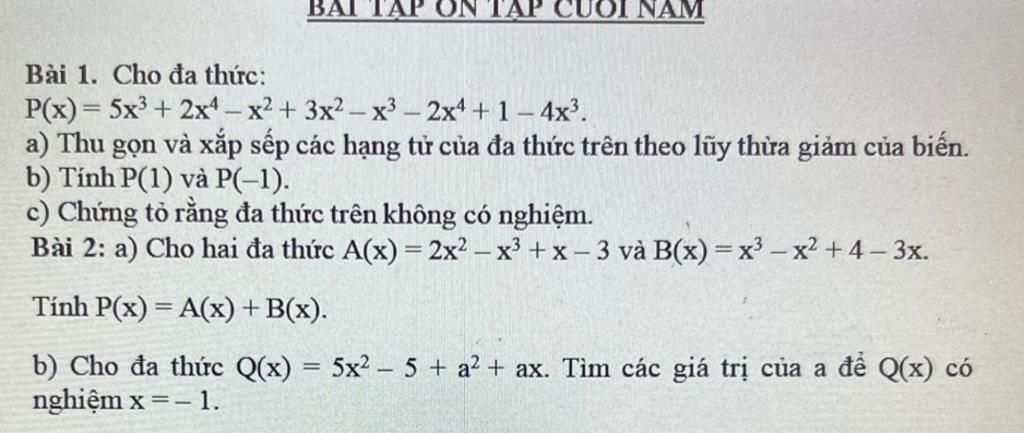 BÀI TẬP ÔN TẬP CUỐI NĂM

Bài 1. Cho đa thức:
$P(x) = 5x^3 + 2x^4 - x^2 + 3x^2 - x^3 - 2x^4 + 1 - 4x^3$.
a) Thu gọn và xắp sếp các hạng tử của đa thức trên theo lũy thừa giảm của biến.
b) Tính $P(1)$ và $P(-1)$.
c) Chứng tỏ rằng đa thức trên không có nghiệm.
Bài 2: a) Cho hai đa thức $A(x) = 2x^2 - x^3 + x - 3$ và $B(x) = x^3 - x^2 + 4 - 3x$.

Tính $P(x) = A(x) + B(x)$.

b) Cho đa thức $Q(x) = 5x^2 - 5 + a^2 + ax$. Tìm các giá trị của a để $Q(x)$ có nghiệm $x = -1$.